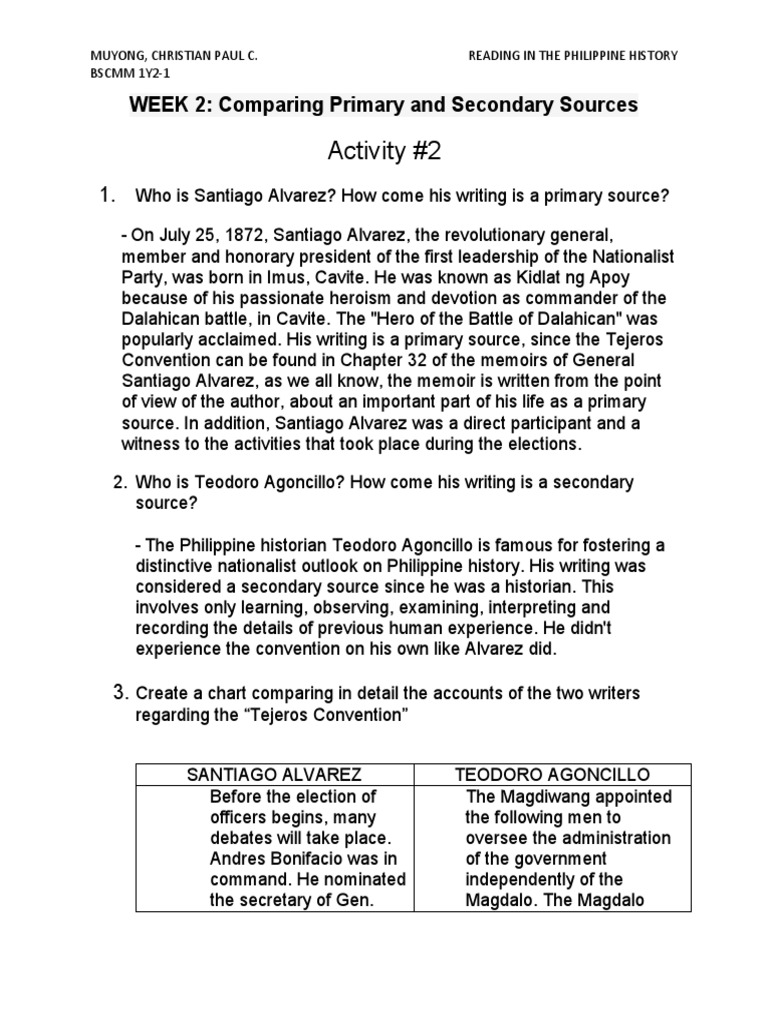 MUYONG, CHRISTIAN PAUL C.
BSCMM 1Y2-1

READING IN THE PHILIPPINE HISTORY

WEEK 2: Comparing Primary and Secondary Sources

Activity #2

1. Who is Santiago Alvarez? How come his writing is a primary source?

- On July 25, 1872, Santiago Alvarez, the revolutionary general, member and honorary president of the first leadership of the Nationalist Party, was born in Imus, Cavite. He was known as Kidlat ng Apoy because of his passionate heroism and devotion as commander of the Dalahican battle, in Cavite. The "Hero of the Battle of Dalahican" was popularly acclaimed. His writing is a primary source, since the Tejeros Convention can be found in Chapter 32 of the memoirs of General Santiago Alvarez, as we all know, the memoir is written from the point of view of the author, about an important part of his life as a primary source. In addition, Santiago Alvarez was a direct participant and a witness to the activities that took place during the elections.

2. Who is Teodoro Agoncillo? How come his writing is a secondary source?

- The Philippine historian Teodoro Agoncillo is famous for fostering a distinctive nationalist outlook on Philippine history. His writing was considered a secondary source since he was a historian. This involves only learning, observing, examining, interpreting and recording the details of previous human experience. He didn't experience the convention on his own like Alvarez did.

3. Create a chart comparing in detail the accounts of the two writers regarding the “Tejeros Convention”

| SANTIAGO ALVAREZ | TEODORO AGONCILLO |
|---|---|
| Before the election of officers begins, many debates will take place. Andres Bonifacio was in command. He nominated the secretary of Gen. | The Magdiwang appointed the following men to oversee the administration of the government independently of the Magdalo. The Magdalo |